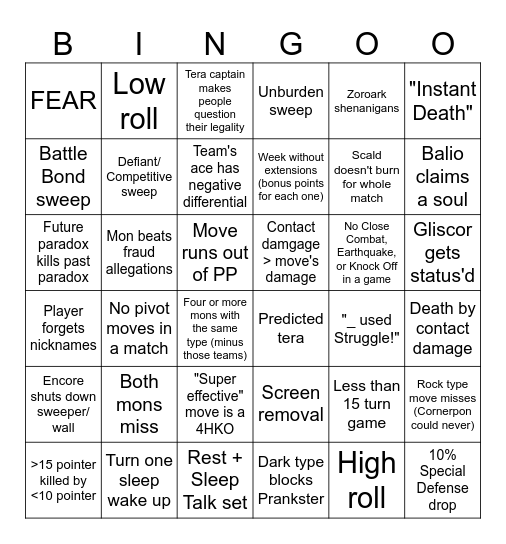 | B | I | N | G | O | O |
|---|---|---|---|---|---|
| FEAR | Low roll | Tera captain makes people question their legality | Unburden sweep | Zoroark shenanigans | "Instant Death" |
| Battle Bond sweep | Defiant/ Competitive sweep | Team's ace has negative differential | Week without extensions (bonus points for each one) | Scald doesn't burn for whole match | Balio claims a soul |
| Future paradox kills past paradox | Mon beats fraud allegations | Move runs out of PP | Contact damgage > move's damage | No Close Combat, Earthquake, or Knock Off in a game | Gliscor gets status'd |
| Player forgets nicknames | No pivot moves in a match | Four or more mons with the same type (minus those teams) | Predicted tera | "_ used Struggle!" | Death by contact damage |
| Encore shuts down sweeper/ wall | Both mons miss | "Super effective" move is a 4HKO | Screen removal | Less than 15 turn game | Rock type move misses (Cornerpon could never) |
| >15 pointer killed by <10 pointer | Turn one sleep wake up | Rest + Sleep Talk set | Dark type blocks Prankster | High roll | 10% Special Defense drop |